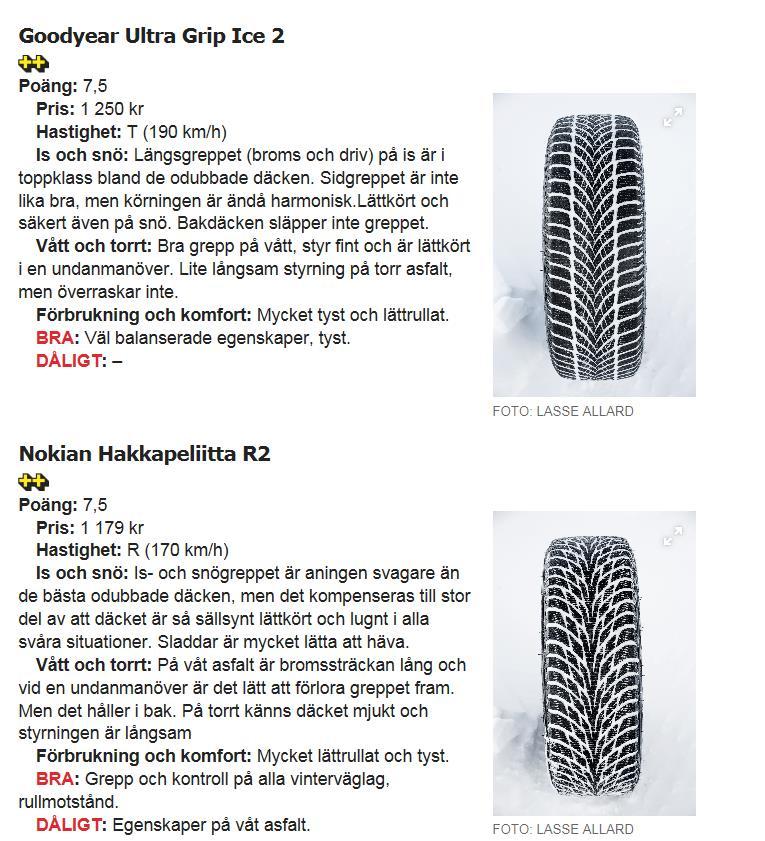 Goodyear Ultra Grip Ice 2

Poäng: 7,5
Pris: 1 250 kr
Hastighet: T (190 km/h)
Is och snö: Längsgreppet (broms och driv) på is är i toppklass bland de odubbade däcken. Sidgreppet är inte lika bra, men körningen är ändå harmonisk.Lättkört och säkert även på snö. Bakdäcken släpper inte greppet.
Vått och torrt: Bra grepp på vått, styr fint och är lättkört i en undanmanöver. Lite långsam styrning på torr asfalt, men överraskar inte.
Förbrukning och komfort: Mycket tyst och lättrullat.
BRA: Väl balanserade egenskaper, tyst.
DÅLIGT: –

FOTO: LASSE ALLARD

Nokian Hakkapeliitta R2

Poäng: 7,5
Pris: 1 179 kr
Hastighet: R (170 km/h)
Is och snö: Is- och snögreppet är aningen svagare än de bästa odubbade däcken, men det kompenseras till stor del av att däcket är så sällsynt lättkört och lugnt i alla svåra situationer. Sladdar är mycket lätta att häva.
Vått och torrt: På våt asfalt är bromssträckan lång och vid en undanmanöver är det lätt att förlora greppet fram. Men det håller i bak. På torrt känns däcket mjukt och styrningen är långsam
Förbrukning och komfort: Mycket lättrullat och tyst.
BRA: Grepp och kontroll på alla vinterväglag, rullmotstånd.
DÅLIGT: Egenskaper på våt asfalt.

FOTO: LASSE ALLARD